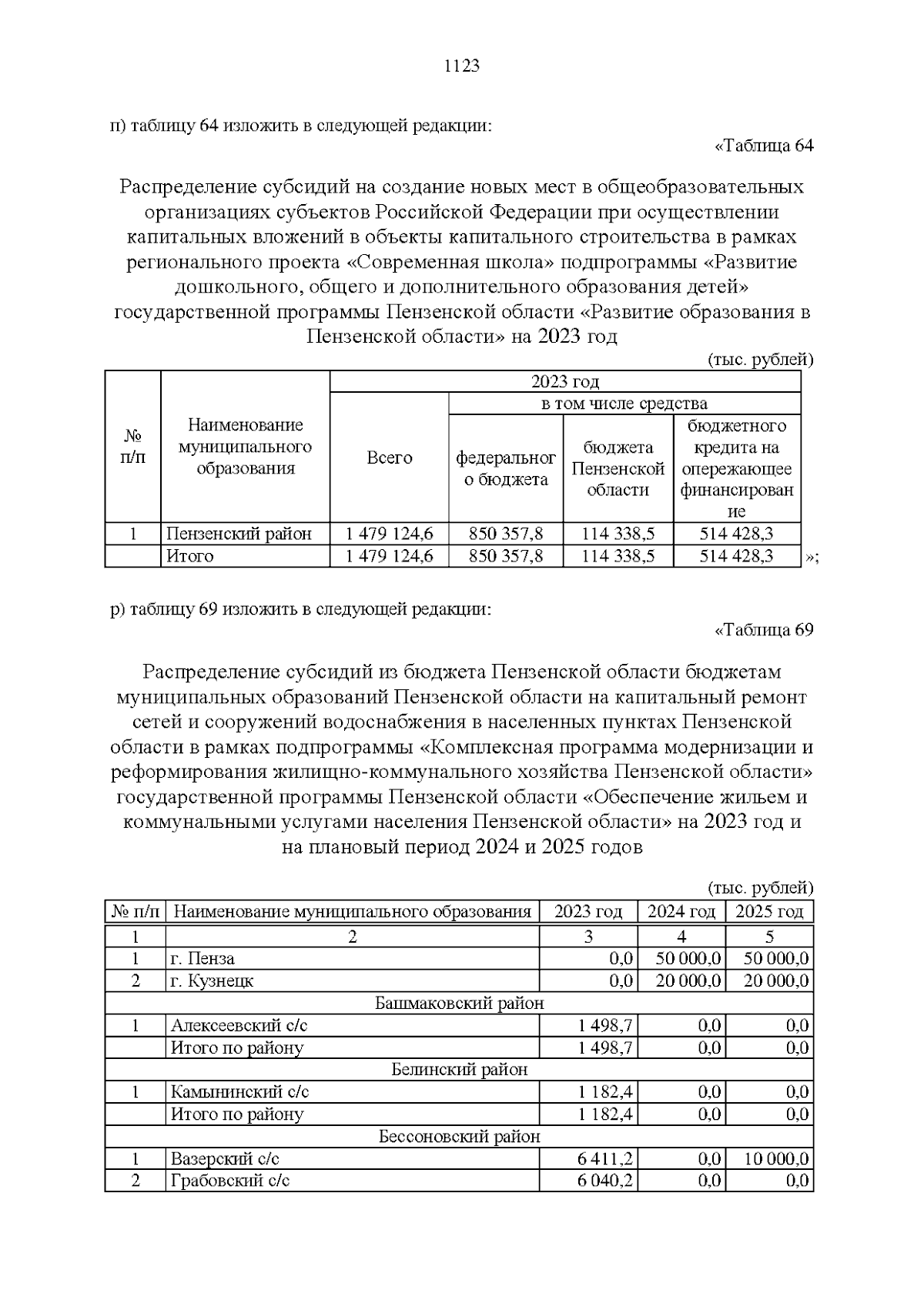 1123

п) таблицу 64 изложить в следующей редакции:

«Таблица 64

Распределение субсидий на создание новых мест в общеобразовательных организациях субъектов Российской Федерации при осуществлении капитальных вложений в объекты капитального строительства в рамках регионального проекта «Современная школа» подпрограммы «Развитие дошкольного, общего и дополнительного образования детей» государственной программы Пензенской области «Развитие образования в Пензенской области» на 2023 год

(тыс. рублей)

| № п/п | Наименование муниципального образования | 2023 год | | | |
|---|---|---|---|---|---|
| | | Всего | в том числе средства | | |
| | | | федерального бюджета | бюджета Пензенской области | бюджетного кредита на опережающее финансирование |
| 1 | Пензенский район | 1 479 124,6 | 850 357,8 | 114 338,5 | 514 428,3 |
| | Итого | 1 479 124,6 | 850 357,8 | 114 338,5 | 514 428,3 |

»;

р) таблицу 69 изложить в следующей редакции:

«Таблица 69

Распределение субсидий из бюджета Пензенской области бюджетам муниципальных образований Пензенской области на капитальный ремонт сетей и сооружений водоснабжения в населенных пунктах Пензенской области в рамках подпрограммы «Комплексная программа модернизации и реформирования жилищно-коммунального хозяйства Пензенской области» государственной программы Пензенской области «Обеспечение жильем и коммунальными услугами населения Пензенской области» на 2023 год и на плановый период 2024 и 2025 годов

(тыс. рублей)

| № п/п | Наименование муниципального образования | 2023 год | 2024 год | 2025 год |
|---|---|---|---|---|
| 1 | 2 | 3 | 4 | 5 |
| 1 | г. Пенза | 0,0 | 50 000,0 | 50 000,0 |
| 2 | г. Кузнецк | 0,0 | 20 000,0 | 20 000,0 |
| Башмаковский район | | | | |
| 1 | Алексеевский с/с | 1 498,7 | 0,0 | 0,0 |
| | Итого по району | 1 498,7 | 0,0 | 0,0 |
| Белинский район | | | | |
| 1 | Камынинский с/с | 1 182,4 | 0,0 | 0,0 |
| | Итого по району | 1 182,4 | 0,0 | 0,0 |
| Бессоновский район | | | | |
| 1 | Вазерский с/с | 6 411,2 | 0,0 | 10 000,0 |
| 2 | Грабовский с/с | 6 040,2 | 0,0 | 0,0 |